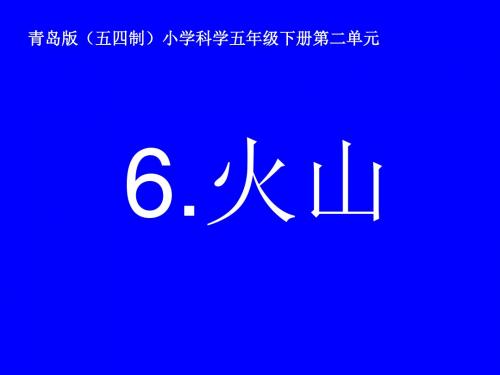 青岛版（五四制）小学科学五年级下册第二单元

6.火山